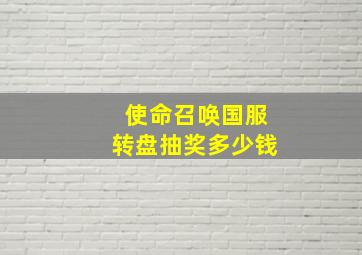 使命召唤国服
转盘抽奖多少钱